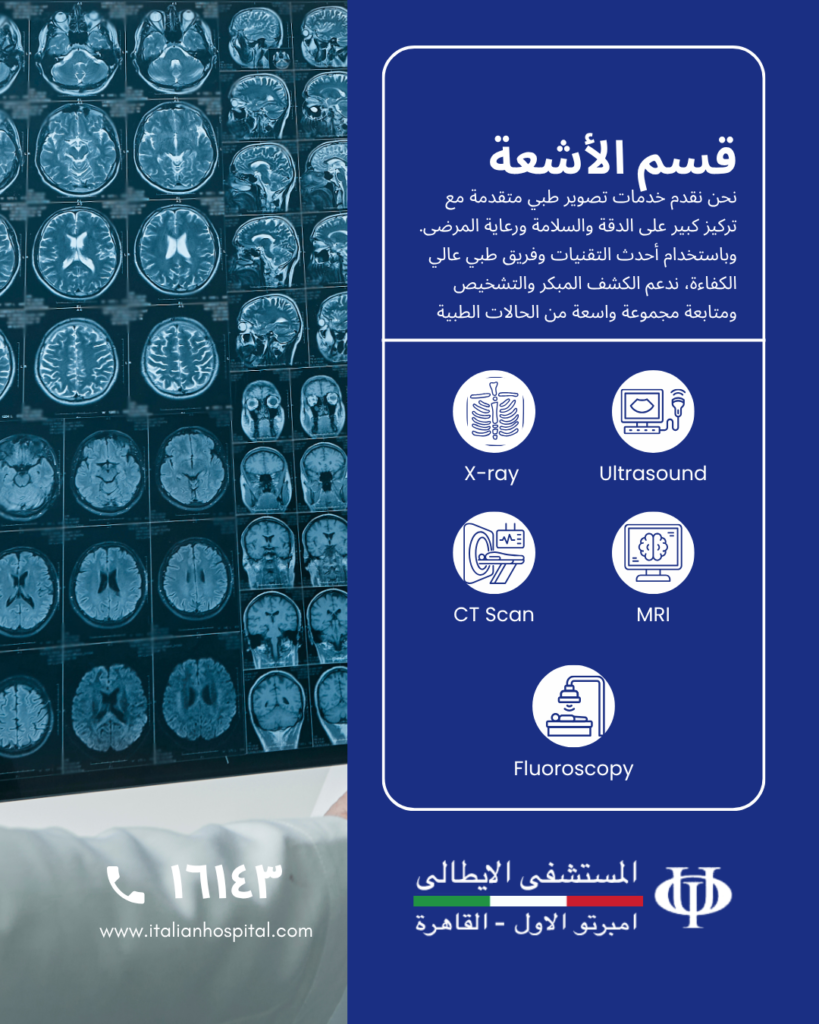 قسم الأشعة

نحن نقدم خدمات تصوير طبي متقدمة مع تركيز كبير على الدقة والسلامة ورعاية المرضى. وباستخدام أحدث التقنيات وفريق طبي عالي الكفاءة، ندعم الكشف المبكر والتشخيص ومتابعة مجموعة واسعة من الحالات الطبية

X-ray

Ultrasound

CT Scan

MRI

Fluoroscopy

١٦١٤٣

www.italianhospital.com

المستشفى الايطالى
امبرتو الاول - القاهرة